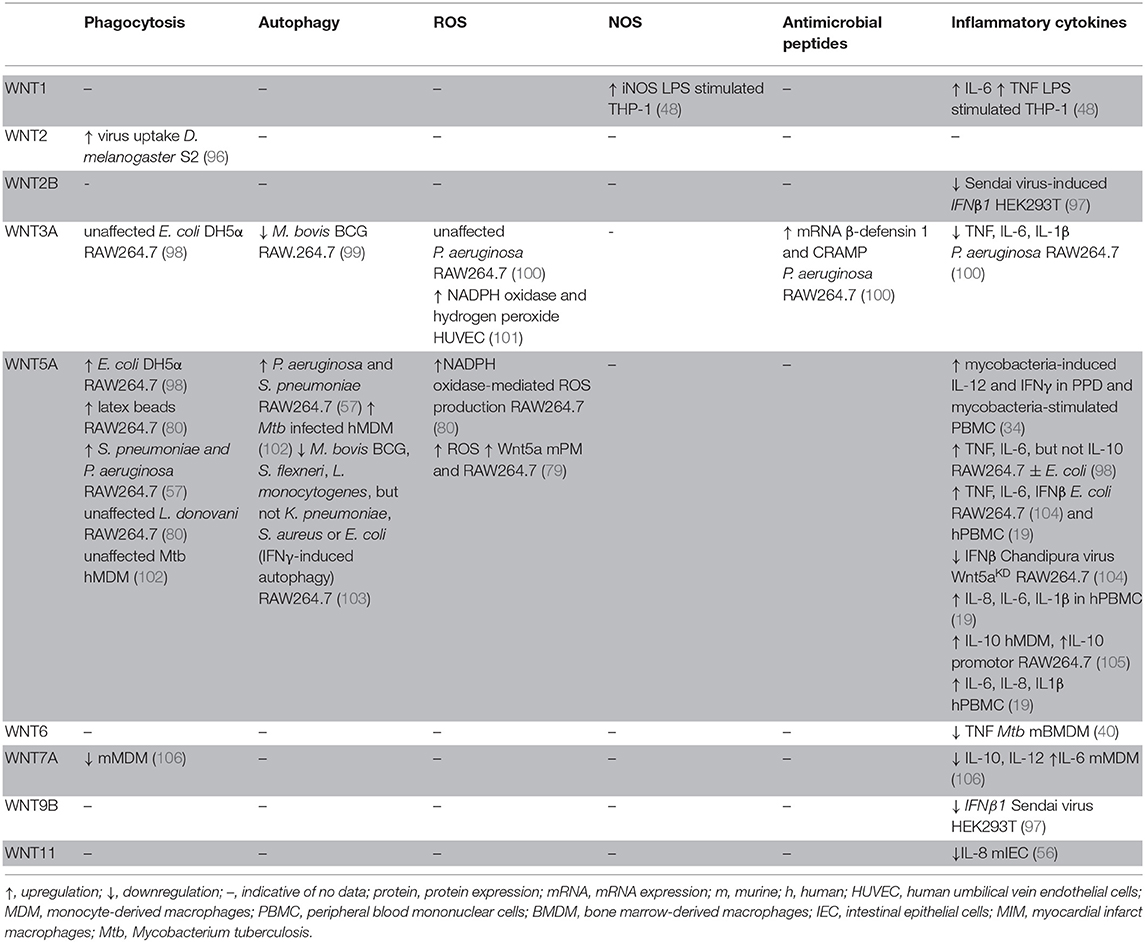 | | Phagocytosis | Autophagy | ROS | NOS | Antimicrobial peptides | Inflammatory cytokines |
|---|---|---|---|---|---|---|
| WNT1 | – | – | – | ↑ iNOS LPS stimulated THP-1 (48) | – | ↑ IL-6 ↑ TNF LPS stimulated THP-1 (48) |
| WNT2 | ↑ virus uptake D. melanogaster S2 (96) | – | – | – | – | – |
| WNT2B | - | – | – | – | – | ↓ Sendai virus-induced IFNβ1 HEK293T (97) |
| WNT3A | unaffected E. coli DH5α RAW264.7 (98) | ↓ M. bovis BCG RAW.264.7 (99) | unaffected P. aeruginosa RAW264.7 (100) ↑ NADPH oxidase and hydrogen peroxide HUVEC (101) | - | ↑ mRNA β-defensin 1 and CRAMP P. aeruginosa RAW264.7 (100) | ↓ TNF, IL-6, IL-1β P. aeruginosa RAW264.7 (100) |
| WNT5A | ↑ E. coli DH5α RAW264.7 (98) ↑ latex beads RAW264.7 (80) ↑ S. pneumoniae and P. aeruginosa RAW264.7 (57) unaffected L. donovani RAW264.7 (80) unaffected Mtb hMDM (102) | ↑ P. aeruginosa and S. pneumoniae RAW264.7 (57) ↑ Mtb infected hMDM (102) ↓ M. bovis BCG, S. flexneri, L. monocytogenes, but not K. pneumoniae, S. aureus or E. coli (IFNγ-induced autophagy) RAW264.7 (103) | ↑NADPH oxidase-mediated ROS production RAW264.7 (80) ↑ ROS ↑ Wnt5a mPM and RAW264.7 (79) | – | – | ↑ mycobacteria-induced IL-12 and IFNγ in PPD and mycobacteria-stimulated PBMC (34) ↑ TNF, IL-6, but not IL-10 RAW264.7 ± E. coli (98) ↑ TNF, IL-6, IFNβ E. coli RAW264.7 (104) and hPBMC (19) ↓ IFNβ Chandipura virus Wnt5a$^{KD}$ RAW264.7 (104) ↑ IL-8, IL-6, IL-1β in hPBMC (19) ↑ IL-10 hMDM, ↑IL-10 promotor RAW264.7 (105) ↑ IL-6, IL-8, IL1β hPBMC (19) |
| WNT6 | – | – | – | – | – | ↓ TNF Mtb mBMDM (40) |
| WNT7A | ↓ mMDM (106) | – | – | – | – | ↓ IL-10, IL-12 ↑IL-6 mMDM (106) |
| WNT9B | – | – | – | – | – | ↓ IFNβ1 Sendai virus HEK293T (97) |
| WNT11 | – | – | – | – | – | ↓IL-8 mIEC (56) |

↑, upregulation; ↓, downregulation; –, indicative of no data; protein, protein expression; mRNA, mRNA expression; m, murine; h, human; HUVEC, human umbilical vein endothelial cells; MDM, monocyte-derived macrophages; PBMC, peripheral blood mononuclear cells; BMDM, bone marrow-derived macrophages; IEC, intestinal epithelial cells; MIM, myocardial infarct macrophages; Mtb, Mycobacterium tuberculosis.